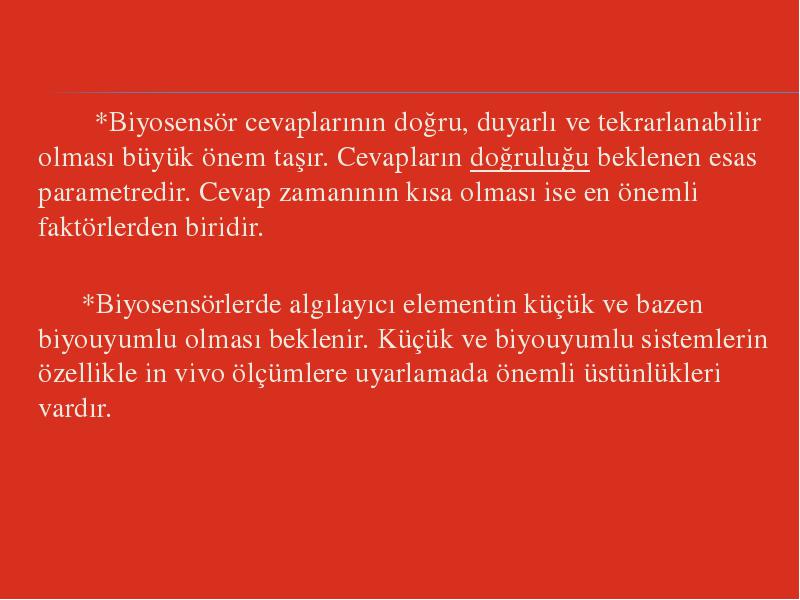 *Biyosensör cevaplarının doğru, duyarlı ve tekrarlanabilir olması büyük önem taşır. Cevapların doğruluğu beklenen esas parametredir. Cevap zamanının kısa olması ise en önemli faktörlerden biridir.

*Biyosensörlerde algılayıcı elementin küçük ve bazen biyouyumlu olması beklenir. Küçük ve biyouyumlu sistemlerin özellikle in vivo ölçümlere uyarlamada önemli üstünlükleri vardır.